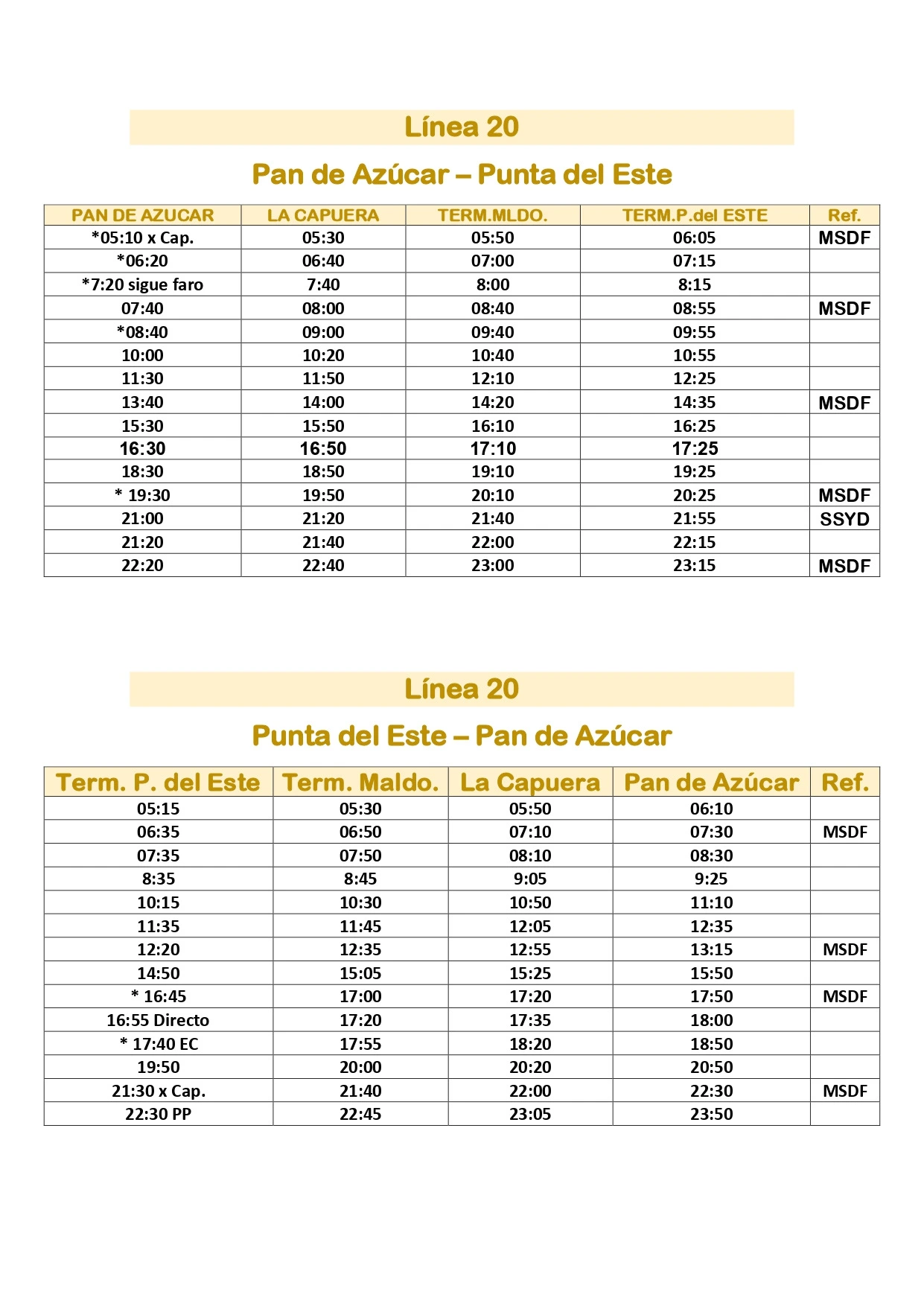 Línea 20

Pan de Azúcar – Punta del Este

| PAN DE AZUCAR | LA CAPUERA | TERM.MLDO. | TERM.P.del ESTE | Ref. |
|---|---|---|---|---|
| *05:10 x Cap. | 05:30 | 05:50 | 06:05 | MSDF |
| *06:20 | 06:40 | 07:00 | 07:15 | |
| *7:20 sigue faro | 7:40 | 8:00 | 8:15 | |
| 07:40 | 08:00 | 08:40 | 08:55 | MSDF |
| *08:40 | 09:00 | 09:40 | 09:55 | |
| 10:00 | 10:20 | 10:40 | 10:55 | |
| 11:30 | 11:50 | 12:10 | 12:25 | |
| 13:40 | 14:00 | 14:20 | 14:35 | MSDF |
| 15:30 | 15:50 | 16:10 | 16:25 | |
| 16:30 | 16:50 | 17:10 | 17:25 | |
| 18:30 | 18:50 | 19:10 | 19:25 | |
| * 19:30 | 19:50 | 20:10 | 20:25 | MSDF |
| 21:00 | 21:20 | 21:40 | 21:55 | SSYD |
| 21:20 | 21:40 | 22:00 | 22:15 | |
| 22:20 | 22:40 | 23:00 | 23:15 | MSDF |

Línea 20

Punta del Este – Pan de Azúcar

| Term. P. del Este | Term. Maldo. | La Capuera | Pan de Azúcar | Ref. |
|---|---|---|---|---|
| 05:15 | 05:30 | 05:50 | 06:10 | |
| 06:35 | 06:50 | 07:10 | 07:30 | MSDF |
| 07:35 | 07:50 | 08:10 | 08:30 | |
| 8:35 | 8:45 | 9:05 | 9:25 | |
| 10:15 | 10:30 | 10:50 | 11:10 | |
| 11:35 | 11:45 | 12:05 | 12:35 | |
| 12:20 | 12:35 | 12:55 | 13:15 | MSDF |
| 14:50 | 15:05 | 15:25 | 15:50 | |
| * 16:45 | 17:00 | 17:20 | 17:50 | MSDF |
| 16:55 Directo | 17:20 | 17:35 | 18:00 | |
| * 17:40 EC | 17:55 | 18:20 | 18:50 | |
| 19:50 | 20:00 | 20:20 | 20:50 | |
| 21:30 x Cap. | 21:40 | 22:00 | 22:30 | MSDF |
| 22:30 PP | 22:45 | 23:05 | 23:50 | |